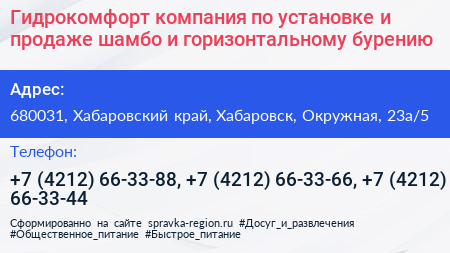 Гидрокомфорт компания по установке и продаже шамбо и горизонтальному бурению

Адрес:

680031, Хабаровский край, Хабаровск, Окружная, 23а/5

Телефон:

+7 (4212) 66-33-88, +7 (4212) 66-33-66, +7 (4212) 66-33-44

Сформированно на сайте spravka-region.ru #Досуг_и_развлечения #Общественное_питание #Быстрое_питание